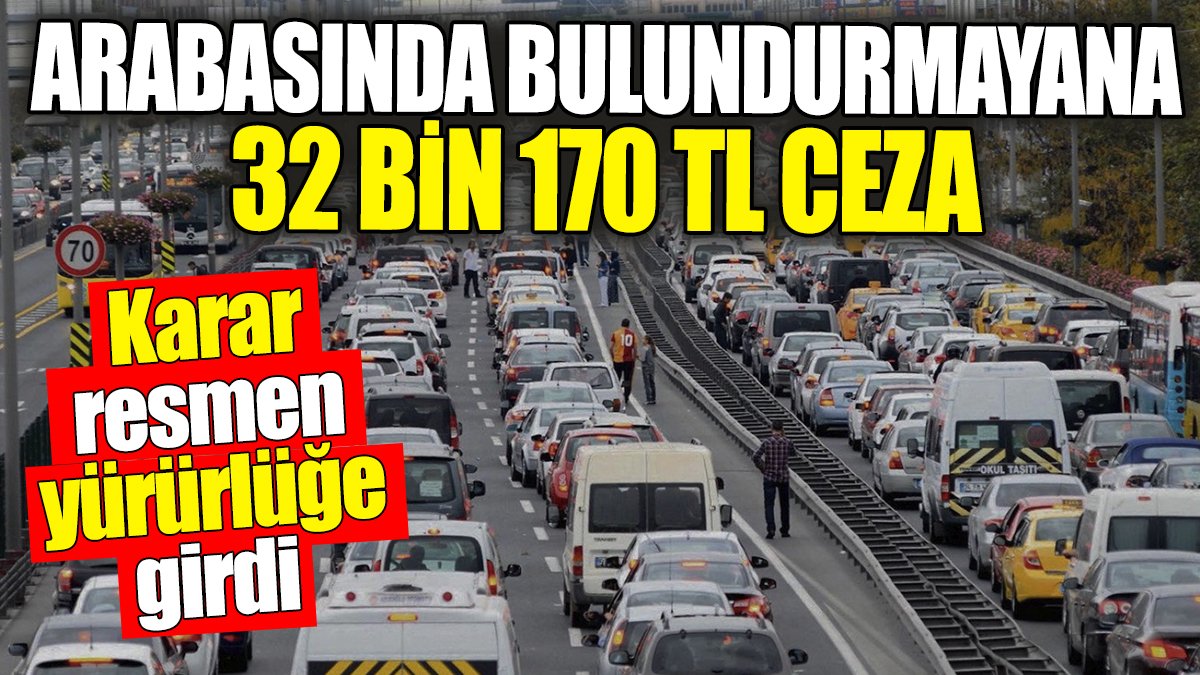 ARABASINDA BULUNDURMAYANA
32 BİN 170 TL CEZA

Karar resmen yürürlüğe girdi

70

OKUL TAŞITI